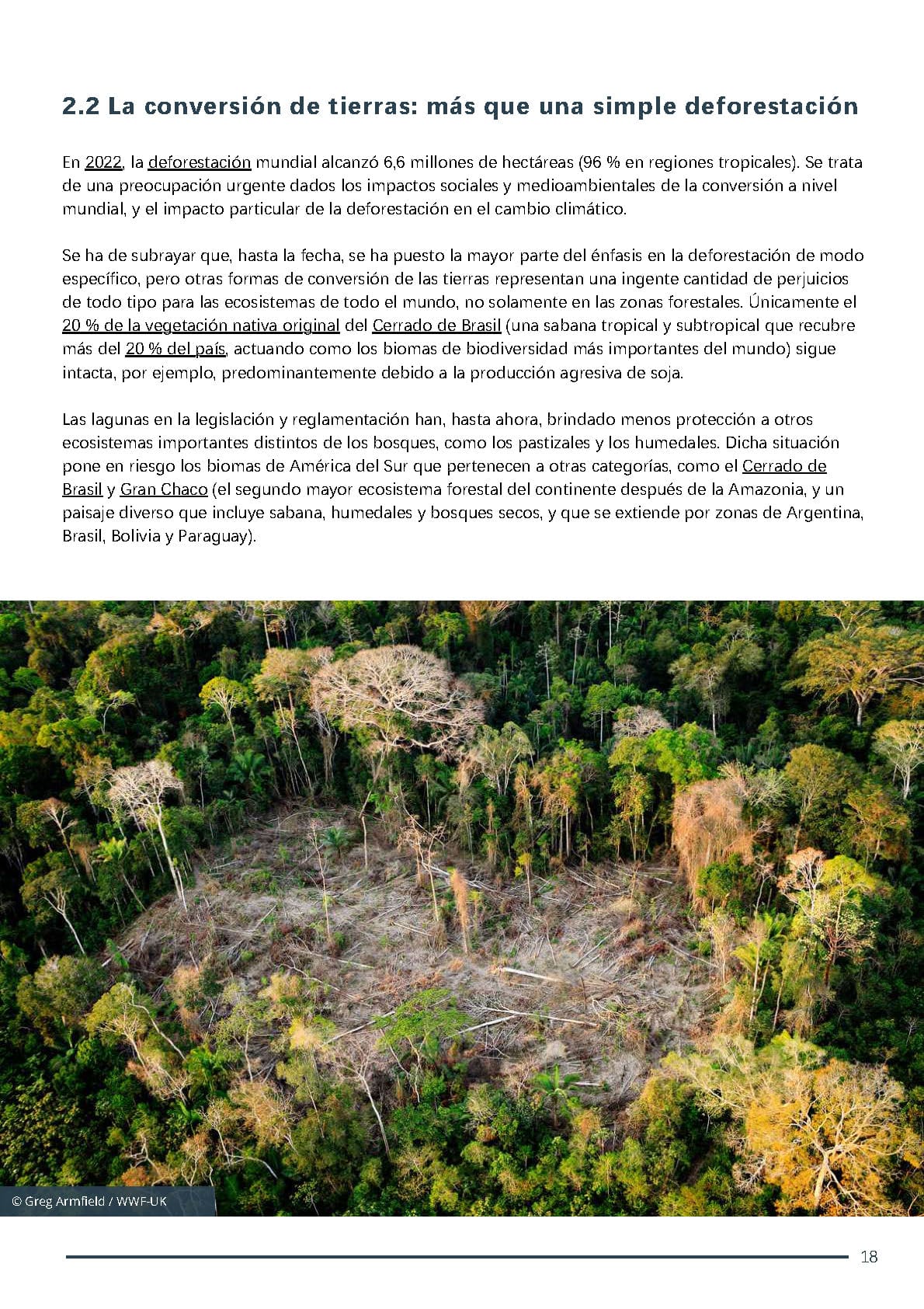 2.2 La conversión de tierras: más que una simple deforestación

En 2022, la deforestación mundial alcanzó 6,6 millones de hectáreas (96 % en regiones tropicales). Se trata de una preocupación urgente dados los impactos sociales y medioambientales de la conversión a nivel mundial, y el impacto particular de la deforestación en el cambio climático.

Se ha de subrayar que, hasta la fecha, se ha puesto la mayor parte del énfasis en la deforestación de modo específico, pero otras formas de conversión de las tierras representan una ingente cantidad de perjuicios de todo tipo para las ecosistemas de todo el mundo, no solamente en las zonas forestales. Únicamente el 20 % de la vegetación nativa original del Cerrado de Brasil (una sabana tropical y subtropical que recubre más del 20 % del país, actuando como los biomas de biodiversidad más importantes del mundo) sigue intacta, por ejemplo, predominantemente debido a la producción agresiva de soja.

Las lagunas en la legislación y reglamentación han, hasta ahora, brindado menos protección a otros ecosistemas importantes distintos de los bosques, como los pastizales y los humedales. Dicha situación pone en riesgo los biomas de América del Sur que pertenecen a otras categorías, como el Cerrado de Brasil y Gran Chaco (el segundo mayor ecosistema forestal del continente después de la Amazonia, y un paisaje diverso que incluye sabana, humedales y bosques secos, y que se extiende por zonas de Argentina, Brasil, Bolivia y Paraguay).

© Greg Armfield / WWF-UK

18